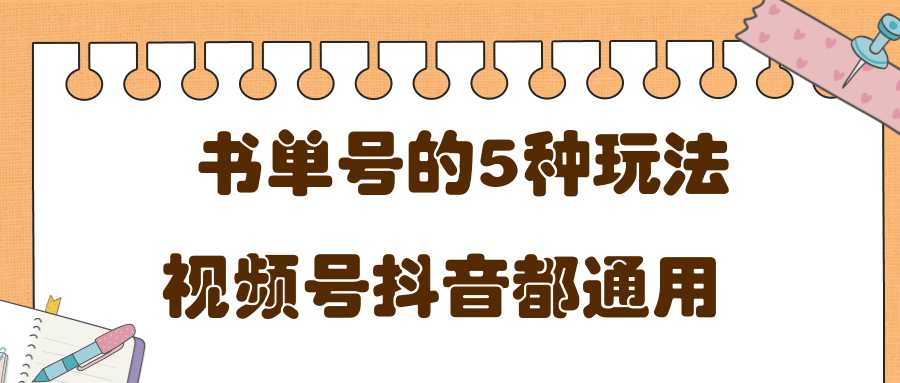 书单号的5种玩法

视频号抖音都通用